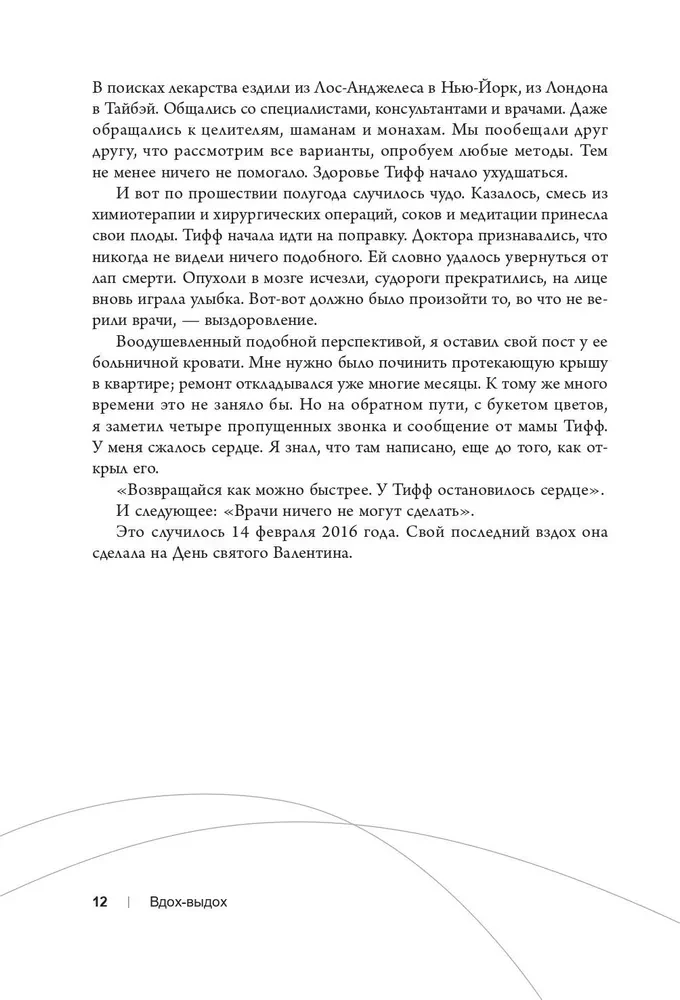 В поисках лекарства ездили из Лос-Анджелеса в Нью-Йорк, из Лондона в Тайбэй. Общались со специалистами, консультантами и врачами. Даже обращались к целителям, шаманам и монахам. Мы пообещали друг другу, что рассмотрим все варианты, опробуем любые методы. Тем не менее ничего не помогало. Здоровье Тифф начало ухудшаться.

И вот по прошествии полугода случилось чудо. Казалось, смесь из химиотерапии и хирургических операций, соков и медитации принесла свои плоды. Тифф начала идти на поправку. Доктора признавались, что никогда не видели ничего подобного. Ей словно удалось увернуться от лап смерти. Опухоли в мозге исчезли, судороги прекратились, на лице вновь играла улыбка. Вот-вот должно было произойти то, во что не верили врачи, — выздоровление.

Воодушевленный подобной перспективой, я оставил свой пост у ее больничной кровати. Мне нужно было починить протекающую крышу в квартире; ремонт откладывался уже многие месяцы. К тому же много времени это не заняло бы. Но на обратном пути, с букетом цветов, я заметил четыре пропущенных звонка и сообщение от мамы Тифф. У меня сжалось сердце. Я знал, что там написано, еще до того, как открыл его.

«Возвращайся как можно быстрее. У Тифф остановилось сердце».

И следующее: «Врачи ничего не могут сделать».

Это случилось 14 февраля 2016 года. Свой последний вздох она сделала на День святого Валентина.

12 | Вдох-выдох